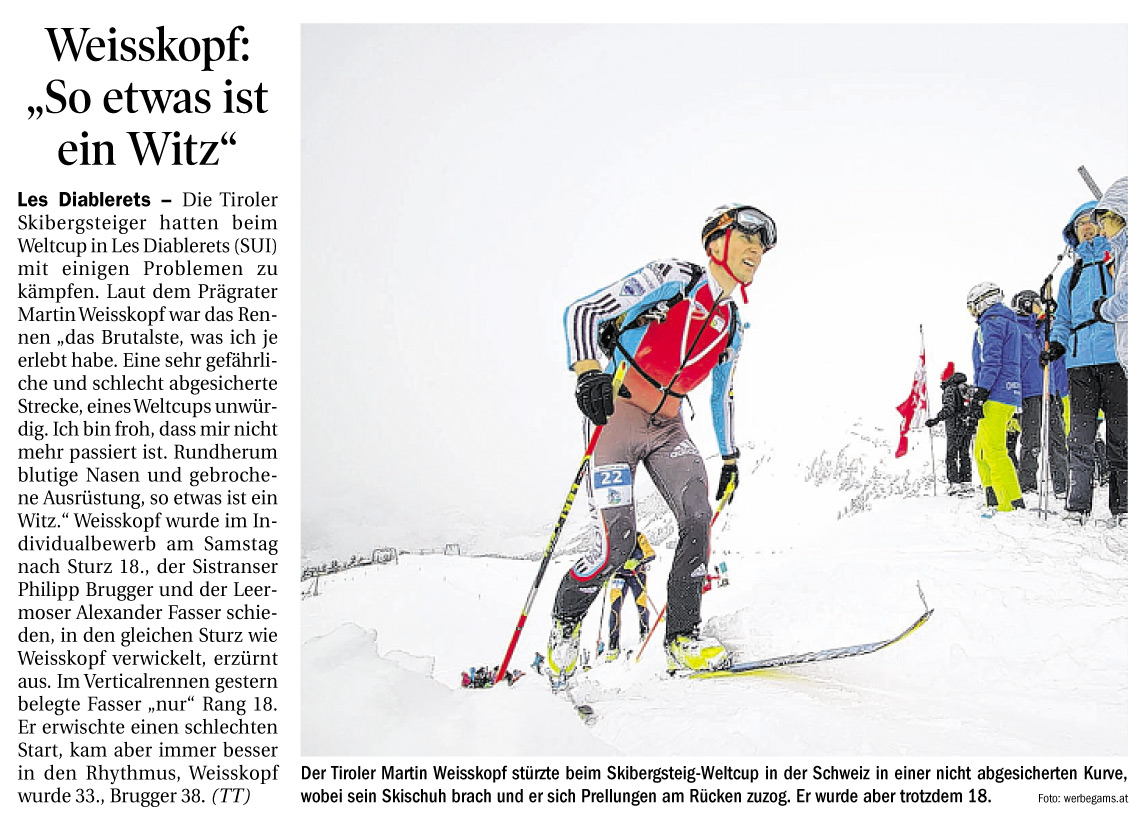 Weisskopf: „So etwas ist ein Witz“

**Les Diablerets –** Die Tiroler Skibergsteiger hatten beim Weltcup in Les Diablerets (SUI) mit einigen Problemen zu kämpfen. Laut dem Prägrater Martin Weisskopf war das Rennen „das Brutalste, was ich je erlebt habe. Eine sehr gefährliche und schlecht abgesicherte Strecke, eines Weltcups unwürdig. Ich bin froh, dass mir nicht mehr passiert ist. Rundherum blutige Nasen und gebrochene Ausrüstung, so etwas ist ein Witz.“ Weisskopf wurde im Individualbewerb am Samstag nach Sturz 18., der Sistranser Philipp Brugger und der Leermoser Alexander Fasser schieden, in den gleichen Sturz wie Weisskopf verwickelt, erzürnt aus. Im Verticalrennen gestern belegte Fasser „nur“ Rang 18. Er erwischte einen schlechten Start, kam aber immer besser in den Rhythmus, Weisskopf wurde 33., Brugger 38. *(TT)*

22

Der Tiroler Martin Weisskopf stürzte beim Skibergsteig-Weltcup in der Schweiz in einer nicht abgesicherten Kurve, wobei sein Skischuh brach und er sich Prellungen am Rücken zuzog. Er wurde aber trotzdem 18. Foto: werbegams.at